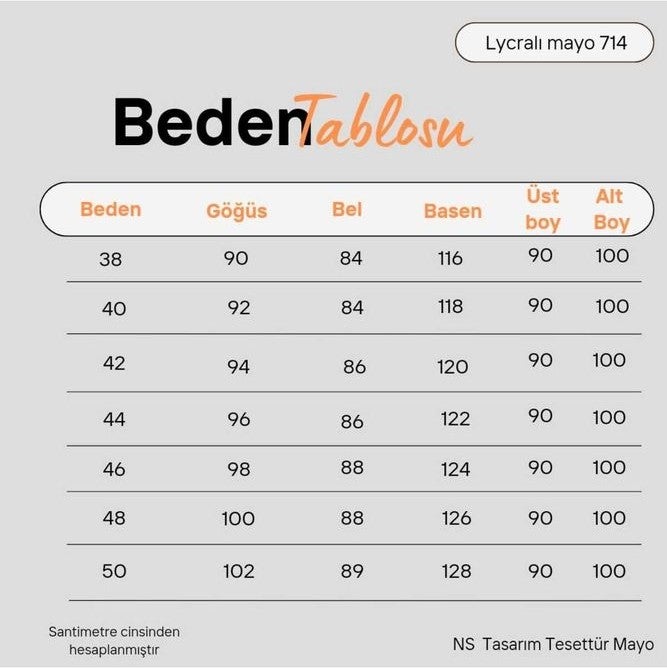 Lycralı mayo 714

Beden Tablosu

| Beden | Göğüs | Bel | Basen | Üst boy | Alt Boy |
|---|---|---|---|---|---|
| 38 | 90 | 84 | 116 | 90 | 100 |
| 40 | 92 | 84 | 118 | 90 | 100 |
| 42 | 94 | 86 | 120 | 90 | 100 |
| 44 | 96 | 86 | 122 | 90 | 100 |
| 46 | 98 | 88 | 124 | 90 | 100 |
| 48 | 100 | 88 | 126 | 90 | 100 |
| 50 | 102 | 89 | 128 | 90 | 100 |

Santimetre cinsinden hesaplanmıştır

NS Tasarım Tesettür Mayo